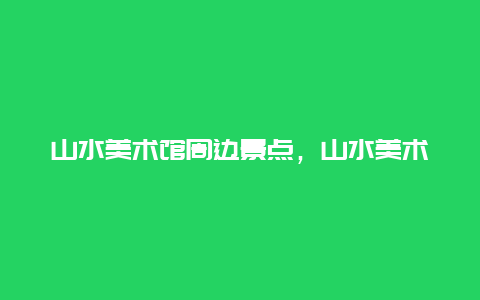 山水美术馆周边景点，山水美术